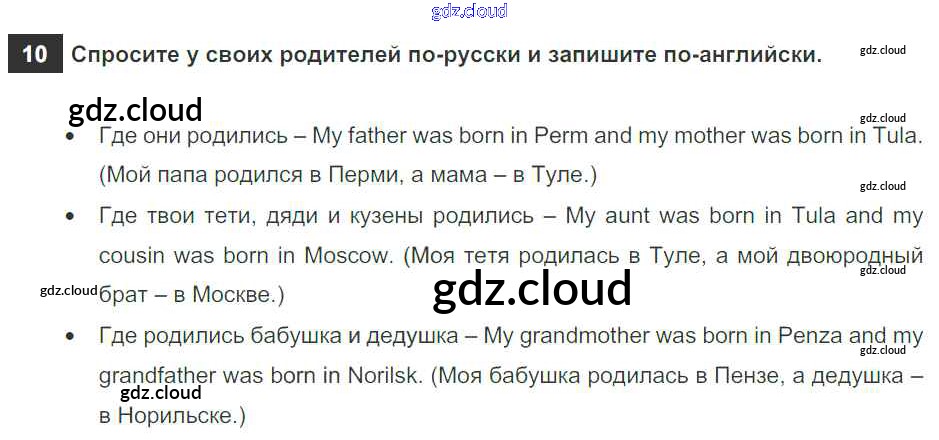 10 Спросите у своих родителей по-русски и запишите по-английски.

• Где они родились – My father was born in Perm and my mother was born in Tula. (Мой папа родился в Перми, а мама – в Туле.)

• Где твои тети, дяди и кузены родились – My aunt was born in Tula and my cousin was born in Moscow. (Моя тетя родилась в Туле, а мой двоюродный брат – в Москве.)

• Где родились бабушка и дедушка – My grandmother was born in Penza and my grandfather was born in Norilsk. (Моя бабушка родилась в Пензе, а дедушка – в Норильске.)

gdz.cloud